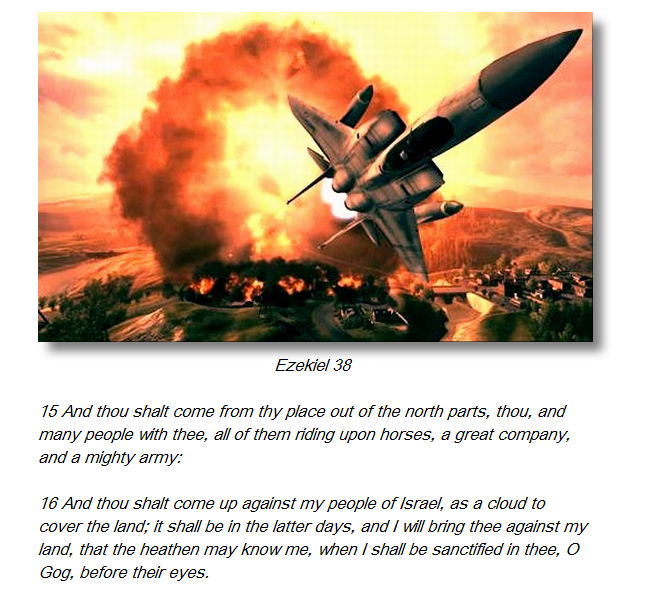 Ezekiel 38

15 And thou shalt come from thy place out of the north parts, thou, and many people with thee, all of them riding upon horses, a great company, and a mighty army:

16 And thou shalt come up against my people of Israel, as a cloud to cover the land; it shall be in the latter days, and I will bring thee against my land, that the heathen may know me, when I shall be sanctified in thee, O Gog, before their eyes.